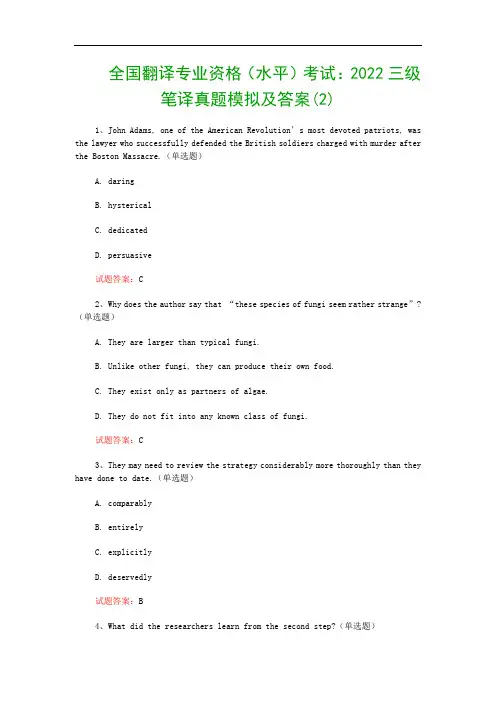 全国翻译专业资格（水平）考试：2022 三级笔译真题模拟及答案(2)

1、John Adams, one of the American Revolution's most devoted patriots, was the lawyer who successfully defended the British soldiers charged with murder after the Boston Massacre.（单选题）

A. daring

B. hysterical

C. dedicated

D. persuasive

试题答案：C

2、Why does the author say that "these species of fungi seem rather strange"?（单选题）

A. They are larger than typical fungi.

B. Unlike other fungi, they can produce their own food.

C. They exist only as partners of algae.

D. They do not fit into any known class of fungi.

试题答案：C

3、They may need to review the strategy considerably more thoroughly than they have done to date.（单选题）

A. comparably

B. entirely

C. explicitly

D. deservedly

试题答案：B

4、What did the researchers learn from the second step?（单选题）